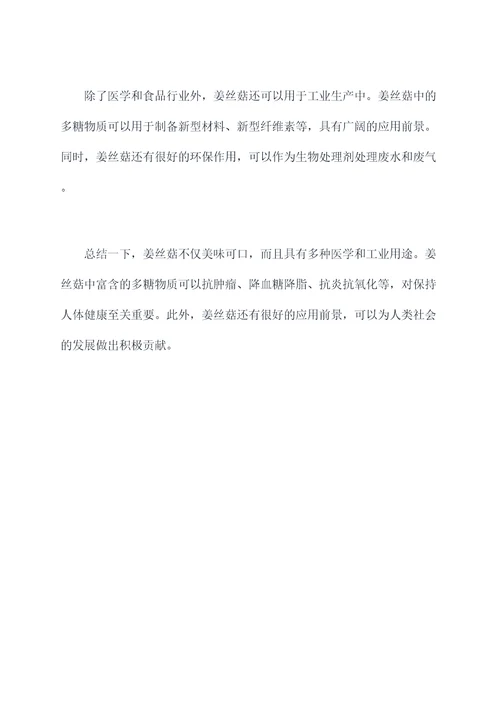 除了医学和食品行业外，姜丝菇还可以用于工业生产中。姜丝菇中的多糖物质可以用于制备新型材料、新型纤维素等，具有广阔的应用前景。同时，姜丝菇还有很好的环保作用，可以作为生物处理剂处理废水和废气。

总结一下，姜丝菇不仅美味可口，而且具有多种医学和工业用途。姜丝菇中富含的多糖物质可以抗肿瘤、降血糖降脂、抗炎抗氧化等，对保持人体健康至关重要。此外，姜丝菇还有很好的应用前景，可以为人类社会的发展做出积极贡献。